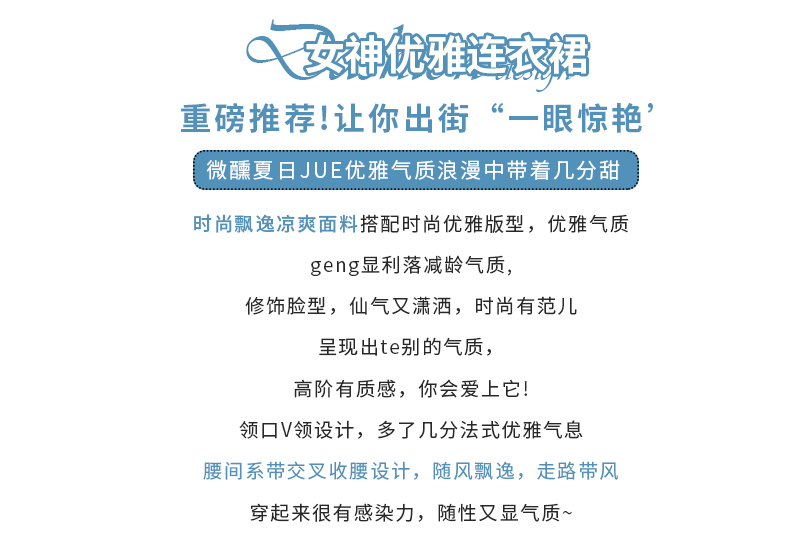 女神优雅连衣裙

重磅推荐!让你出街“一眼惊艳’

微醺夏日JUE优雅气质浪漫中带着几分甜

时尚飘逸凉爽面料搭配时尚优雅版型，优雅气质

geng显利落减龄气质，

修饰脸型，仙气又潇洒，时尚有范儿

呈现出te别的气质，

高阶有质感，你会爱上它!

领口V领设计，多了几分法式优雅气息

腰间系带交叉收腰设计，随风飘逸，走路带风

穿起来很有感染力，随性又显气质~